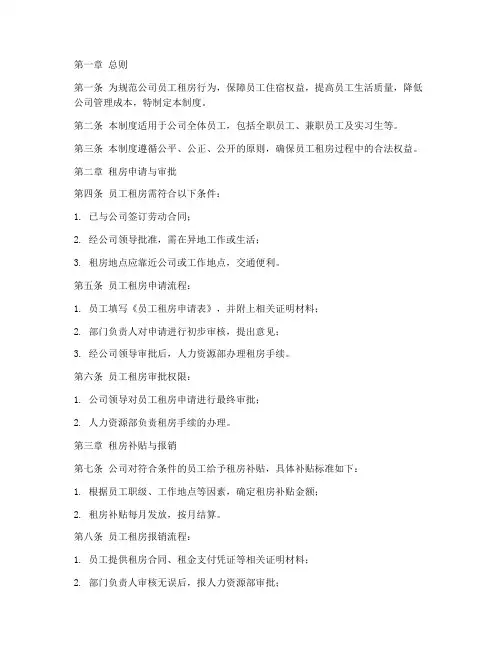 第一章 总则

第一条 为规范公司员工租房行为，保障员工住宿权益，提高员工生活质量，降低公司管理成本，特制定本制度。

第二条 本制度适用于公司全体员工，包括全职员工、兼职员工及实习生等。

第三条 本制度遵循公平、公正、公开的原则，确保员工租房过程中的合法权益。

第二章 租房申请与审批

第四条 员工租房需符合以下条件：

1. 已与公司签订劳动合同；

2. 经公司领导批准，需在异地工作或生活；

3. 租房地点应靠近公司或工作地点，交通便利。

第五条 员工租房申请流程：

1. 员工填写《员工租房申请表》，并附上相关证明材料；

2. 部门负责人对申请进行初步审核，提出意见；

3. 经公司领导审批后，人力资源部办理租房手续。

第六条 员工租房审批权限：

1. 公司领导对员工租房申请进行最终审批；

2. 人力资源部负责租房手续的办理。

第三章 租房补贴与报销

第七条 公司对符合条件的员工给予租房补贴，具体补贴标准如下：

1. 根据员工职级、工作地点等因素，确定租房补贴金额；

2. 租房补贴每月发放，按月结算。

第八条 员工租房报销流程：

1. 员工提供租房合同、租金支付凭证等相关证明材料；

2. 部门负责人审核无误后，报人力资源部审批；